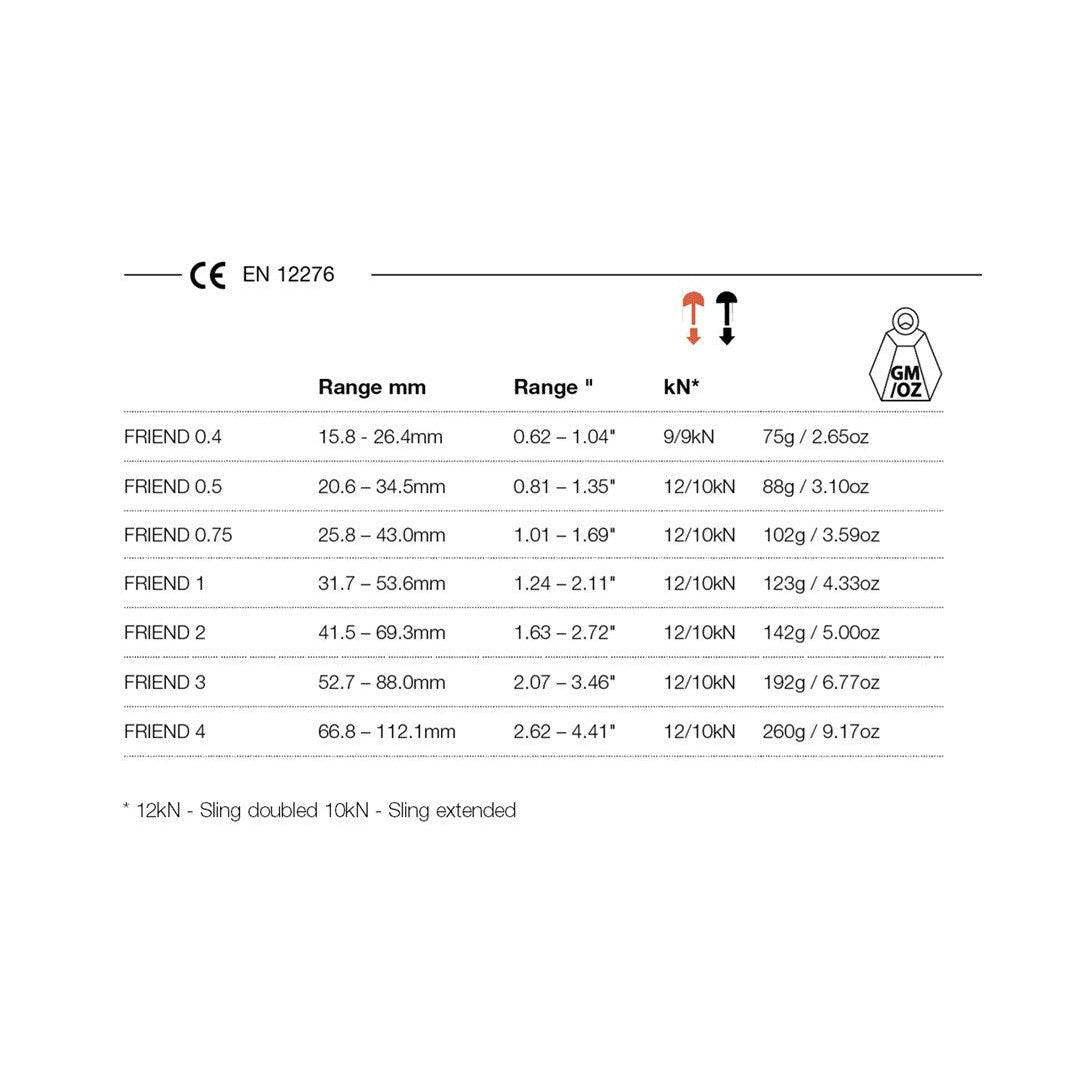 CE EN 12276

| | Range mm | Range " | kN* | GM /OZ |
|---|---|---|---|---|
| FRIEND 0.4 | 15.8 - 26.4mm | 0.62 – 1.04" | 9/9kN | 75g / 2.65oz |
| FRIEND 0.5 | 20.6 – 34.5mm | 0.81 – 1.35" | 12/10kN | 88g / 3.10oz |
| FRIEND 0.75 | 25.8 – 43.0mm | 1.01 – 1.69" | 12/10kN | 102g / 3.59oz |
| FRIEND 1 | 31.7 – 53.6mm | 1.24 – 2.11" | 12/10kN | 123g / 4.33oz |
| FRIEND 2 | 41.5 – 69.3mm | 1.63 – 2.72" | 12/10kN | 142g / 5.00oz |
| FRIEND 3 | 52.7 – 88.0mm | 2.07 – 3.46" | 12/10kN | 192g / 6.77oz |
| FRIEND 4 | 66.8 – 112.1mm | 2.62 – 4.41" | 12/10kN | 260g / 9.17oz |

* 12kN - Sling doubled 10kN - Sling extended